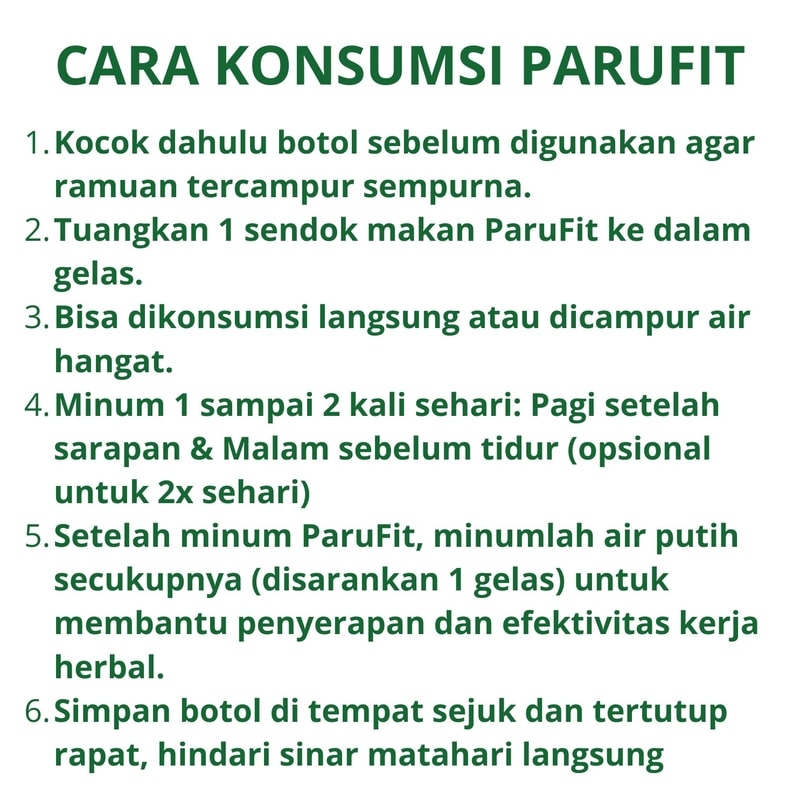 CARA KONSUMSI PARUFIT

1. Kocok dahulu botol sebelum digunakan agar ramuan tercampur sempurna.
2. Tuangkan 1 sendok makan ParuFit ke dalam gelas.
3. Bisa dikonsumsi langsung atau dicampur air hangat.
4. Minum 1 sampai 2 kali sehari: Pagi setelah sarapan & Malam sebelum tidur (opsional untuk 2x sehari)
5. Setelah minum ParuFit, minumlah air putih secukupnya (disarankan 1 gelas) untuk membantu penyerapan dan efektivitas kerja herbal.
6. Simpan botol di tempat sejuk dan tertutup rapat, hindari sinar matahari langsung